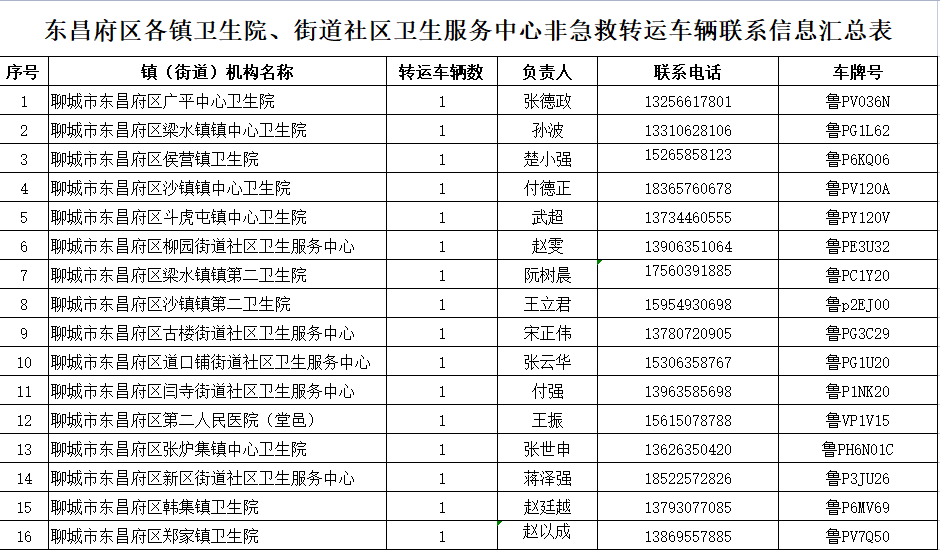 东昌府区各镇卫生院、街道社区卫生服务中心非急救转运车辆联系信息汇总表

| 序号 | 镇（街道）机构名称 | 转运车辆数 | 负责人 | 联系电话 | 车牌号 |
|---|---|---|---|---|---|
| 1 | 聊城市东昌府区广平中心卫生院 | 1 | 张德政 | 13256617801 | 鲁PV036N |
| 2 | 聊城市东昌府区梁水镇镇中心卫生院 | 1 | 孙波 | 13310628106 | 鲁PG1L62 |
| 3 | 聊城市东昌府区侯营镇卫生院 | 1 | 楚小强 | 15265858123 | 鲁P6KQ06 |
| 4 | 聊城市东昌府区沙镇镇中心卫生院 | 1 | 付德正 | 18365760678 | 鲁PV120A |
| 5 | 聊城市东昌府区斗虎屯镇中心卫生院 | 1 | 武超 | 13734460555 | 鲁PY120V |
| 6 | 聊城市东昌府区柳园街道社区卫生服务中心 | 1 | 赵雯 | 13906351064 | 鲁PE3U32 |
| 7 | 聊城市东昌府区梁水镇镇第二卫生院 | 1 | 阮树晨 | 17560391885 | 鲁PC1Y20 |
| 8 | 聊城市东昌府区沙镇镇第二卫生院 | 1 | 王立君 | 15954930698 | 鲁p2EJ00 |
| 9 | 聊城市东昌府区古楼街道社区卫生服务中心 | 1 | 宋正伟 | 13780720905 | 鲁PG3C29 |
| 10 | 聊城市东昌府区道口铺街道社区卫生服务中心 | 1 | 张云华 | 15306358767 | 鲁PG1U20 |
| 11 | 聊城市东昌府区闫寺街道社区卫生服务中心 | 1 | 付强 | 13963585698 | 鲁P1NK20 |
| 12 | 聊城市东昌府区第二人民医院（堂邑） | 1 | 王振 | 15615078788 | 鲁VP1V15 |
| 13 | 聊城市东昌府区张炉集镇中心卫生院 | 1 | 张世申 | 13626350420 | 鲁PH6N01C |
| 14 | 聊城市东昌府区新区街道社区卫生服务中心 | 1 | 蒋泽强 | 18522572826 | 鲁P3JU26 |
| 15 | 聊城市东昌府区韩集镇卫生院 | 1 | 赵廷越 | 13793077085 | 鲁P6MV69 |
| 16 | 聊城市东昌府区郑家镇卫生院 | 1 | 赵以成 | 13869557885 | 鲁PV7Q50 |